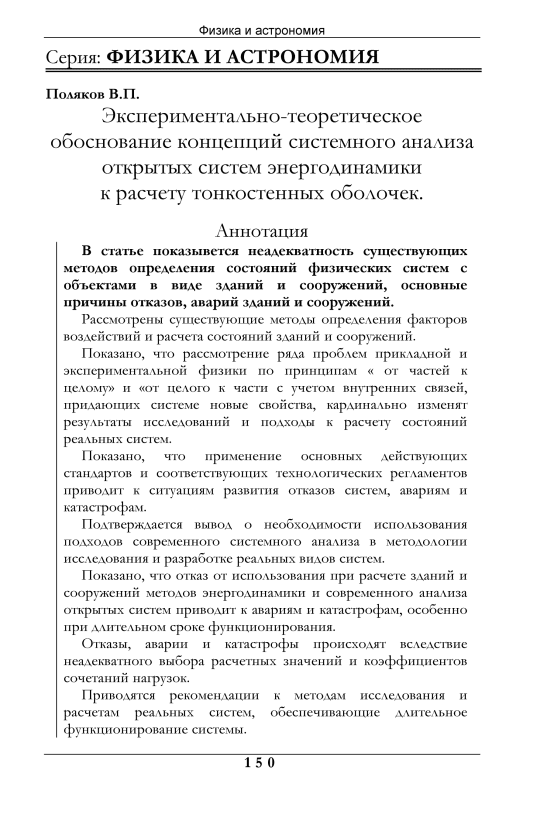 Физика и астрономия

Серия: ФИЗИКА И АСТРОНОМИЯ

Поляков В.П.

Экспериментально-теоретическое обоснование концепций системного анализа открытых систем энергодинамики к расчету тонкостенных оболочек.

Аннотация

В статье показывется неадекватность существующих методов определения состояний физических систем с объектами в виде зданий и сооружений, основные причины отказов, аварий зданий и сооружений.

Рассмотрены существующие методы определения факторов воздействий и расчета состояний зданий и сооружений.

Показано, что рассмотрение ряда проблем прикладной и экспериментальной физики по принципам « от частей к целому» и «от целого к части с учетом внутренних связей, придающих системе новые свойства, кардинально изменят результаты исследований и подходы к расчету состояний реальных систем.

Показано, что применение основных действующих стандартов и соответствующих технологических регламентов приводит к ситуациям развития отказов систем, авариям и катастрофам.

Подтверждается вывод о необходимости использования подходов современного системного анализа в методологии исследования и разработке реальных видов систем.

Показано, что отказ от использования при расчете зданий и сооружений методов энергодинамики и современного анализа открытых систем приводит к авариям и катастрофам, особенно при длительном сроке функционирования.

Отказы, аварии и катастрофы происходят вследствие неадекватного выбора расчетных значений и коэффициентов сочетаний нагрузок.

Приводятся рекомендации к методам исследования и расчетам реальных систем, обеспечивающие длительное функционирование системы.

150